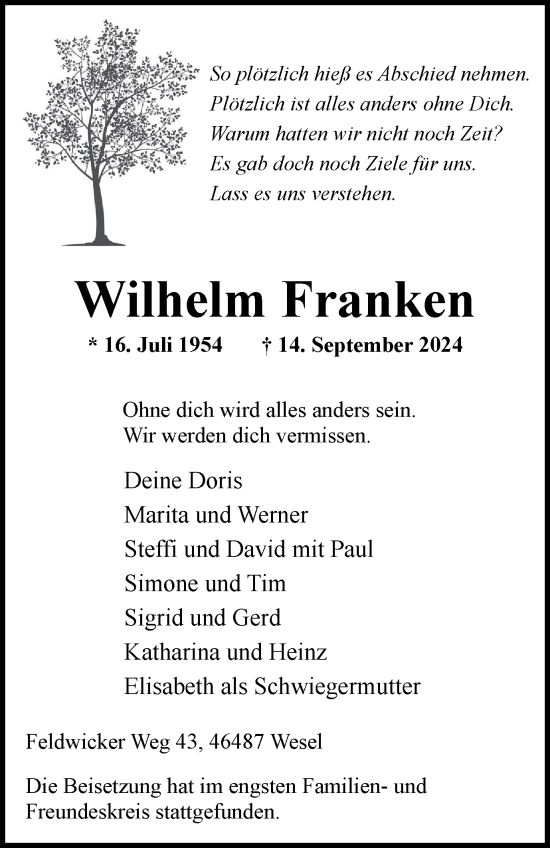 So plötzlich hieß es Abschied nehmen.
Plötzlich ist alles anders ohne Dich.
Warum hatten wir nicht noch Zeit?
Es gab doch noch Ziele für uns.
Lass es uns verstehen.

Wilhelm Franken

* 16. Juli 1954 † 14. September 2024

Ohne dich wird alles anders sein.
Wir werden dich vermissen.

Deine Doris
Marita und Werner
Steffi und David mit Paul
Simone und Tim
Sigrid und Gerd
Katharina und Heinz
Elisabeth als Schwiegermutter

Feldwicker Weg 43, 46487 Wesel

Die Beisetzung hat im engsten Familien- und Freundeskreis stattgefunden.